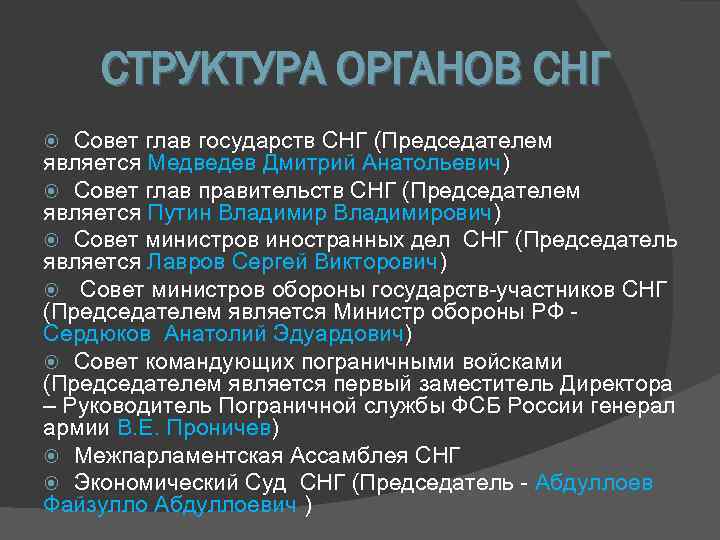 СТРУКТУРА ОРГАНОВ СНГ

Совет глав государств СНГ (Председателем является Медведев Дмитрий Анатольевич)

Совет глав правительств СНГ (Председателем является Путин Владимир Владимирович)

Совет министров иностранных дел СНГ (Председатель является Лавров Сергей Викторович)

Совет министров обороны государств-участников СНГ (Председателем является Министр обороны РФ - Сердюков Анатолий Эдуардович)

Совет командующих пограничными войсками (Председателем является первый заместитель Директора – Руководитель Пограничной службы ФСБ России генерал армии В.Е. Проничев)

Межпарламентская Ассамблея СНГ

Экономический Суд СНГ (Председатель - Абдуллоев Файзулло Абдуллоевич )